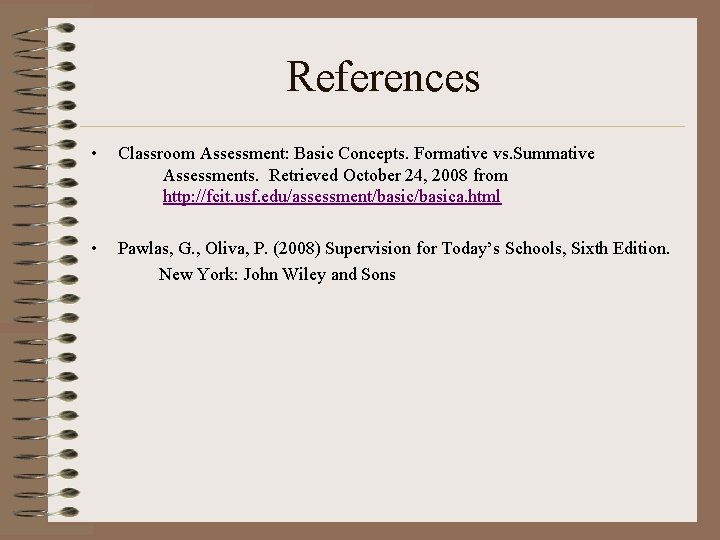 References

• Classroom Assessment: Basic Concepts. Formative vs.Summative Assessments. Retrieved October 24, 2008 from http://fcit.usf.edu/assessment/basic/basica.html

• Pawlas, G., Oliva, P. (2008) Supervision for Today's Schools, Sixth Edition. New York: John Wiley and Sons